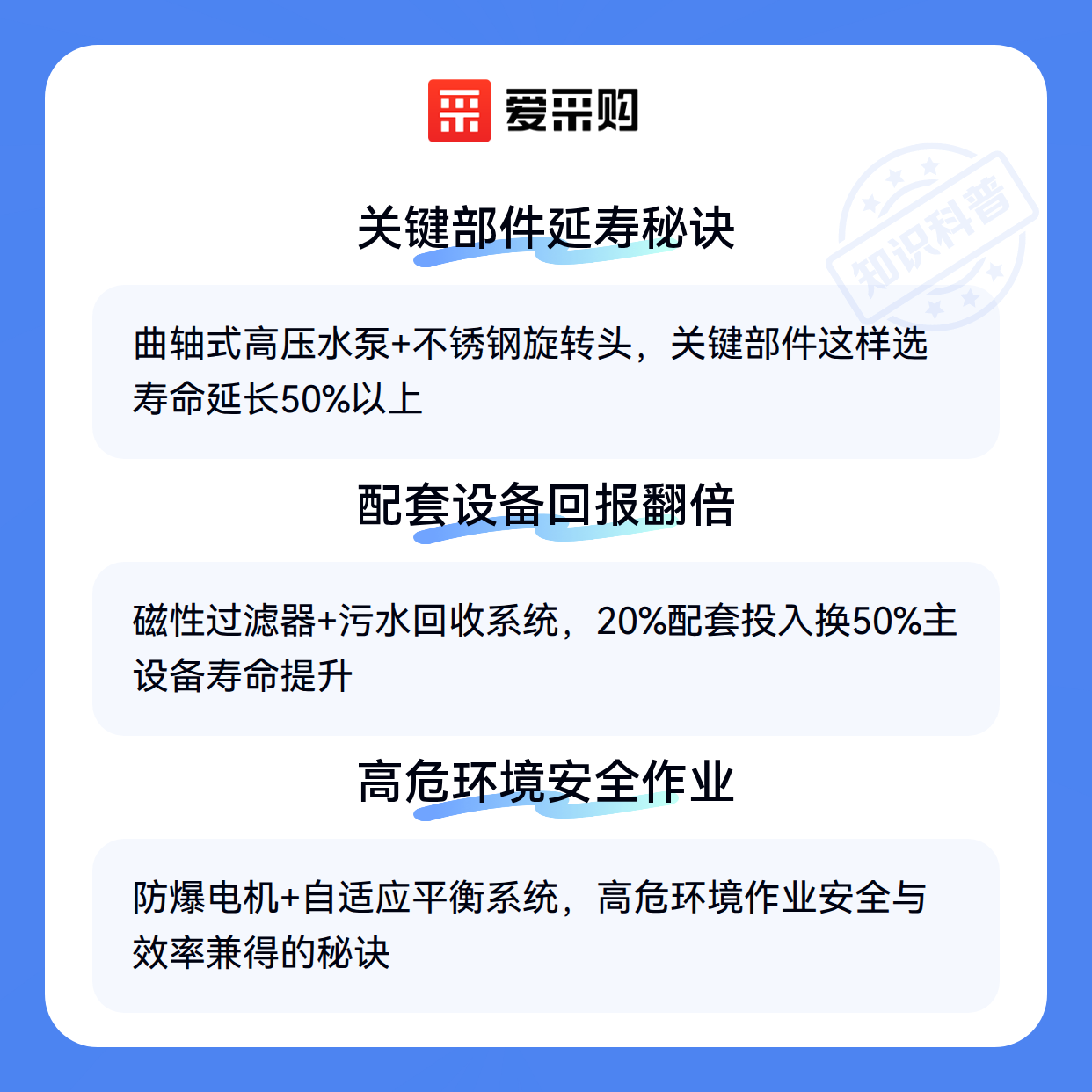 爱采购

关键部件延寿秘诀

曲轴式高压水泵+不锈钢旋转头，关键部件这样选寿命延长50%以上

配套设备回报翻倍

磁性过滤器+污水回收系统，20%配套投入换50%主设备寿命提升

高危环境安全作业

防爆电机+自适应平衡系统，高危环境作业安全与效率兼得的秘诀

知识科普